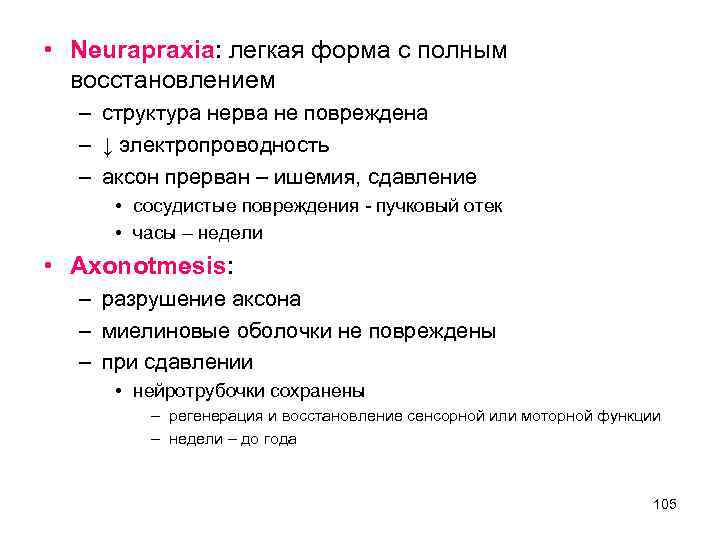 • Neurapraxia: легкая форма с полным восстановлением

– структура нерва не повреждена

– ↓ электропроводность

– аксон прерван – ишемия, сдавление

• сосудистые повреждения - пучковый отек

• часы – недели

• Axonotmesis:

– разрушение аксона

– миелиновые оболочки не повреждены

– при сдавлении

• нейротрубочки сохранены

– регенерация и восстановление сенсорной или моторной функции

– недели – до года

105